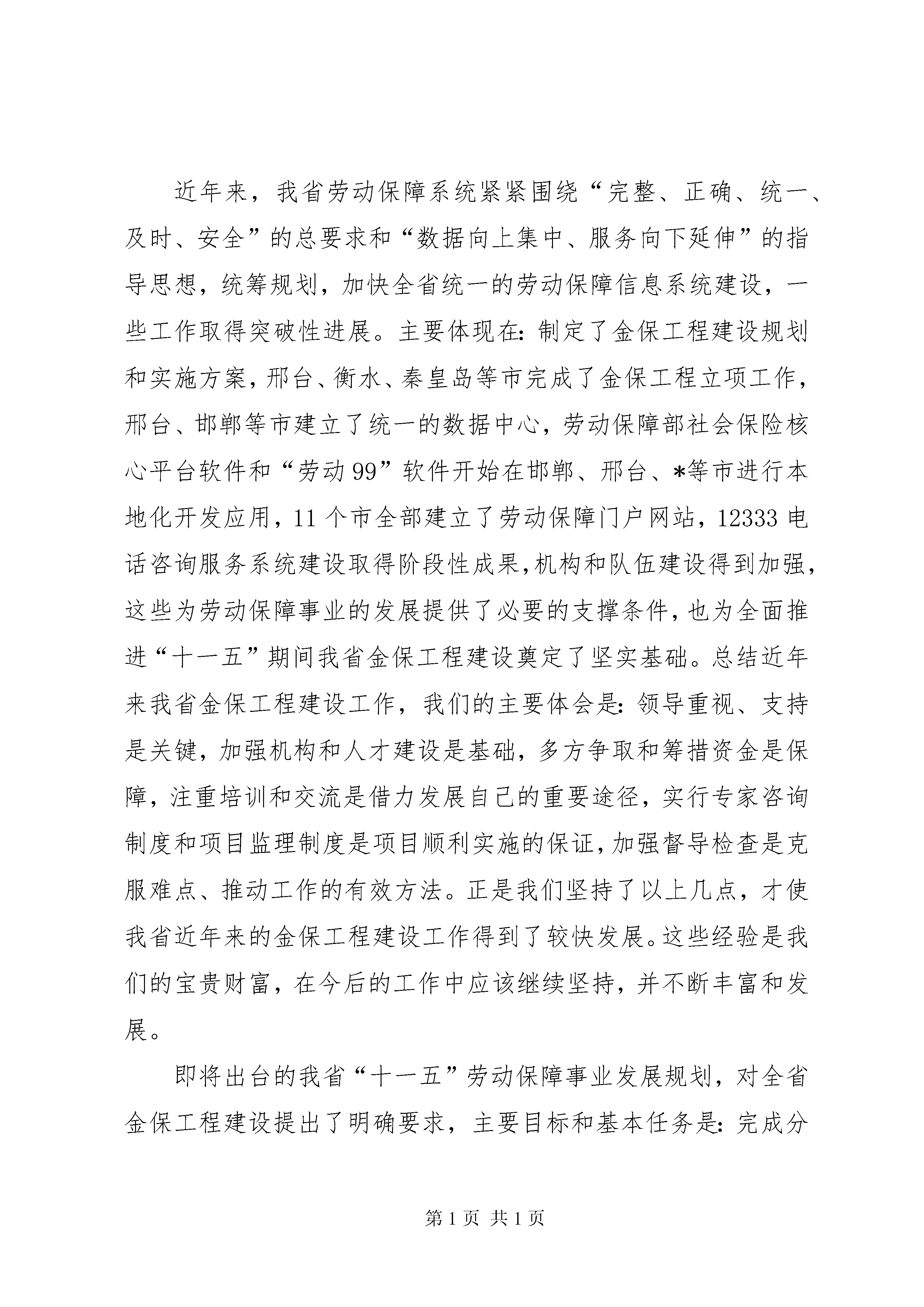 近年来，我省劳动保障系统紧紧围绕“完整、正确、统一、及时、安全”的总要求和“数据向上集中、服务向下延伸”的指导思想，统筹规划，加快全省统一的劳动保障信息系统建设，一些工作取得突破性进展。主要体现在：制定了金保工程建设规划和实施方案，邢台、衡水、秦皇岛等市完成了金保工程立项工作，邢台、邯郸等市建立了统一的数据中心，劳动保障部社会保险核心平台软件和“劳动99”软件开始在邯郸、邢台、*等市进行本地化开发应用，11个市全部建立了劳动保障门户网站，12333电话咨询服务系统建设取得阶段性成果，机构和队伍建设得到加强，这些为劳动保障事业的发展提供了必要的支撑条件，也为全面推进“十一五”期间我省金保工程建设奠定了坚实基础。总结近年来我省金保工程建设工作，我们的主要体会是：领导重视、支持是关键，加强机构和人才建设是基础，多方争取和筹措资金是保障，注重培训和交流是借力发展自己的重要途径，实行专家咨询制度和项目监理制度是项目顺利实施的保证，加强督导检查是克服难点、推动工作的有效方法。正是我们坚持了以上几点，才使我省近年来的金保工程建设工作得到了较快发展。这些经验是我们的宝贵财富，在今后的工作中应该继续坚持，并不断丰富和发展。

即将出台的我省“十一五”劳动保障事业发展规划，对全省金保工程建设提出了明确要求，主要目标和基本任务是：完成分

第1页 共1页